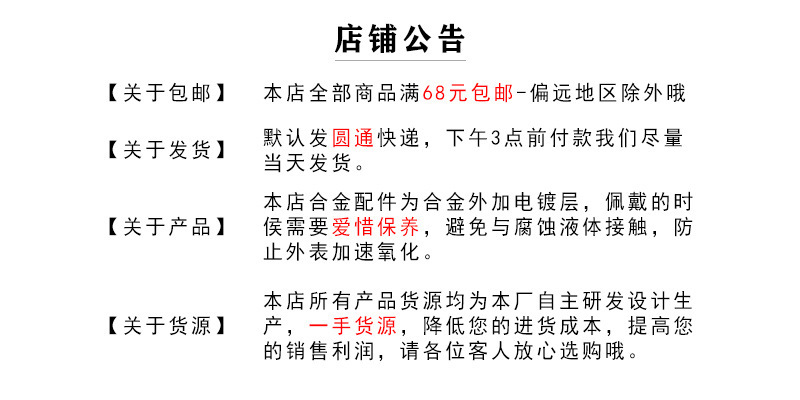 店铺公告

【关于包邮】 本店全部商品满68元包邮-偏远地区除外哦

【关于发货】 默认发圆通快递，下午3点前付款我们尽量当天发货。

【关于产品】 本店合金配件为合金外加电镀层，佩戴的时侯需要爱惜保养，避免与腐蚀液体接触，防止外表加速氧化。

【关于货源】 本店所有产品货源均为本厂自主研发设计生产，一手货源，降低您的进货成本，提高您的销售利润，请各位客人放心选购哦。